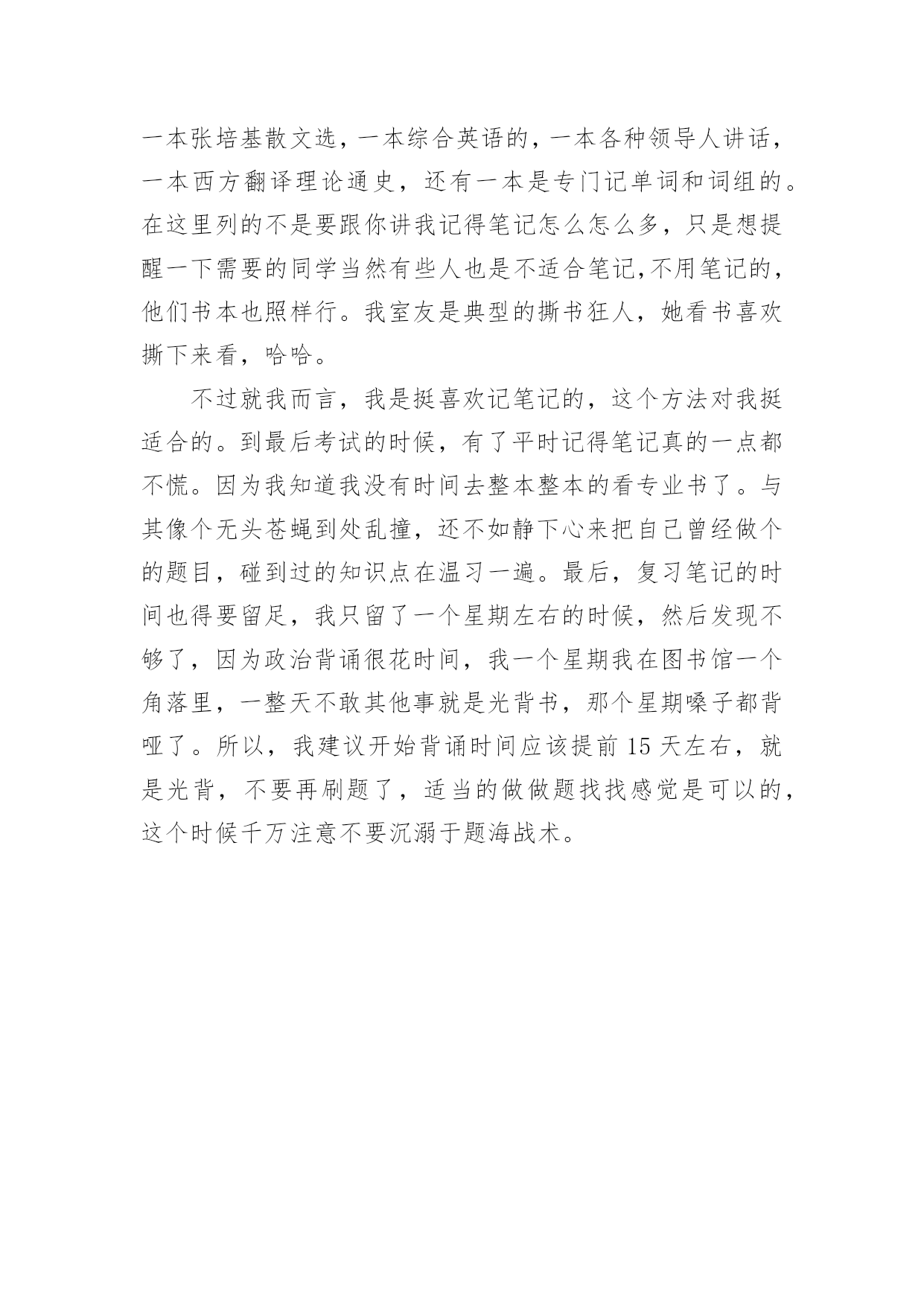 一本张培基散文选，一本综合英语的，一本各种领导人讲话，一本西方翻译理论通史，还有一本是专门记单词和词组的。在这里列的不是要跟你讲我记得笔记怎么怎么多，只是想提醒一下需要的同学当然有些人也是不适合笔记,不用笔记的，他们书本也照样行。我室友是典型的撕书狂人，她看书喜欢撕下来看，哈哈。

不过就我而言，我是挺喜欢记笔记的，这个方法对我挺适合的。到最后考试的时候，有了平时记得笔记真的一点都不慌。因为我知道我没有时间去整本整本的看专业书了。与其像个无头苍蝇到处乱撞，还不如静下心来把自己曾经做个的题目，碰到过的知识点在温习一遍。最后，复习笔记的时间也得要留足，我只留了一个星期左右的时候，然后发现不够了，因为政治背诵很花时间，我一个星期我在图书馆一个角落里，一整天不敢其他事就是光背书，那个星期嗓子都背哑了。所以，我建议开始背诵时间应该提前 15 天左右，就是光背，不要再刷题了，适当的做做题找找感觉是可以的，这个时候千万注意不要沉溺于题海战术。